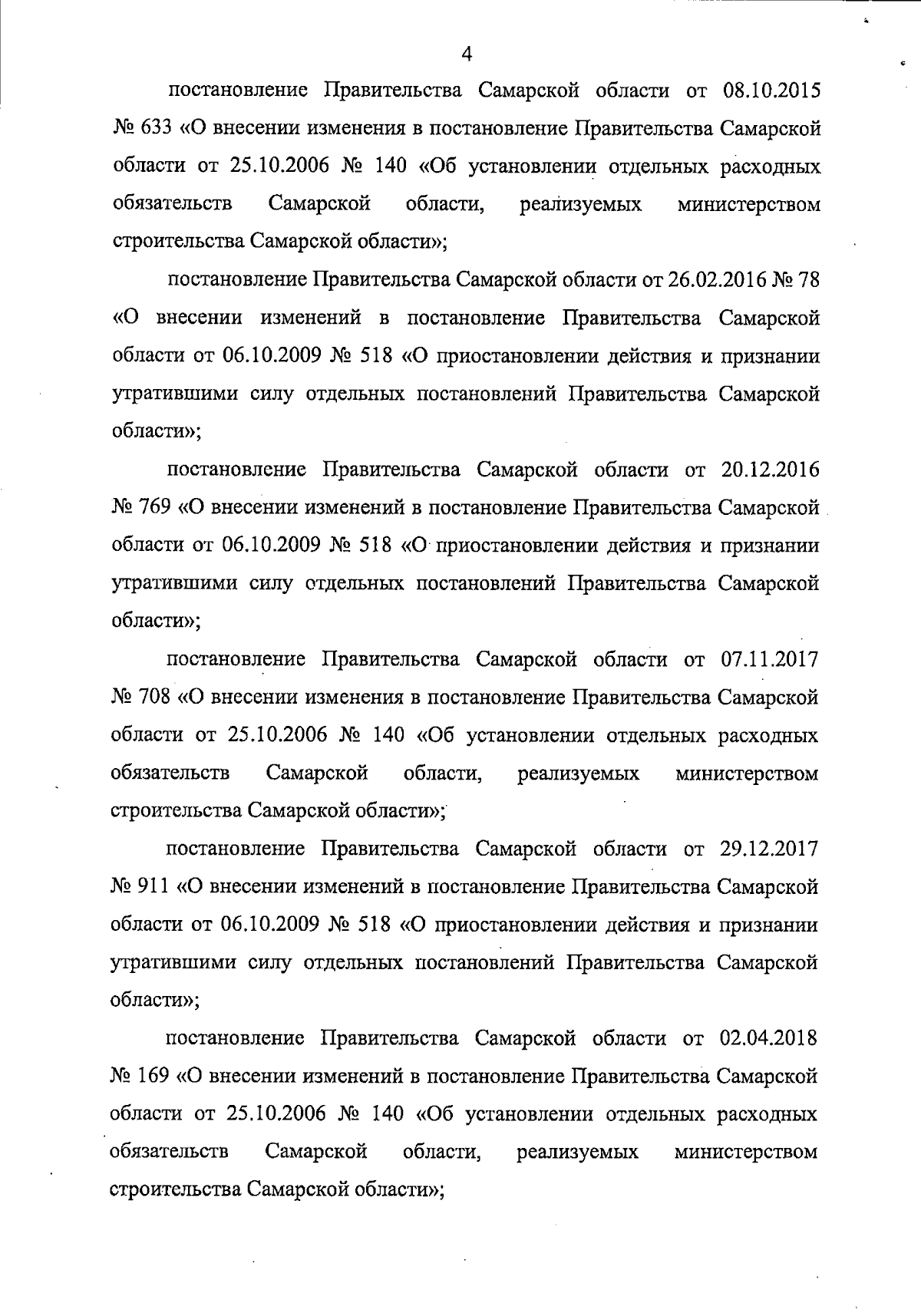 4

постановление Правительства Самарской области от 08.10.2015 № 633 «О внесении изменения в постановление Правительства Самарской области от 25.10.2006 № 140 «Об установлении отдельных расходных обязательств Самарской области, реализуемых министерством строительства Самарской области»;

постановление Правительства Самарской области от 26.02.2016 № 78 «О внесении изменений в постановление Правительства Самарской области от 06.10.2009 № 518 «О приостановлении действия и признании утратившими силу отдельных постановлений Правительства Самарской области»;

постановление Правительства Самарской области от 20.12.2016 № 769 «О внесении изменений в постановление Правительства Самарской области от 06.10.2009 № 518 «О приостановлении действия и признании утратившими силу отдельных постановлений Правительства Самарской области»;

постановление Правительства Самарской области от 07.11.2017 № 708 «О внесении изменения в постановление Правительства Самарской области от 25.10.2006 № 140 «Об установлении отдельных расходных обязательств Самарской области, реализуемых министерством строительства Самарской области»;

постановление Правительства Самарской области от 29.12.2017 № 911 «О внесении изменений в постановление Правительства Самарской области от 06.10.2009 № 518 «О приостановлении действия и признании утратившими силу отдельных постановлений Правительства Самарской области»;

постановление Правительства Самарской области от 02.04.2018 № 169 «О внесении изменений в постановление Правительства Самарской области от 25.10.2006 № 140 «Об установлении отдельных расходных обязательств Самарской области, реализуемых министерством строительства Самарской области»;